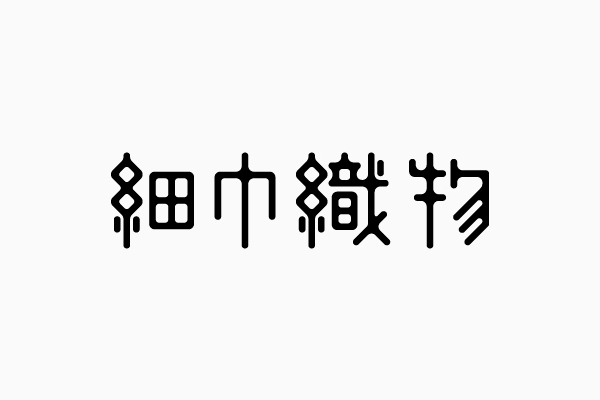 細巾織物